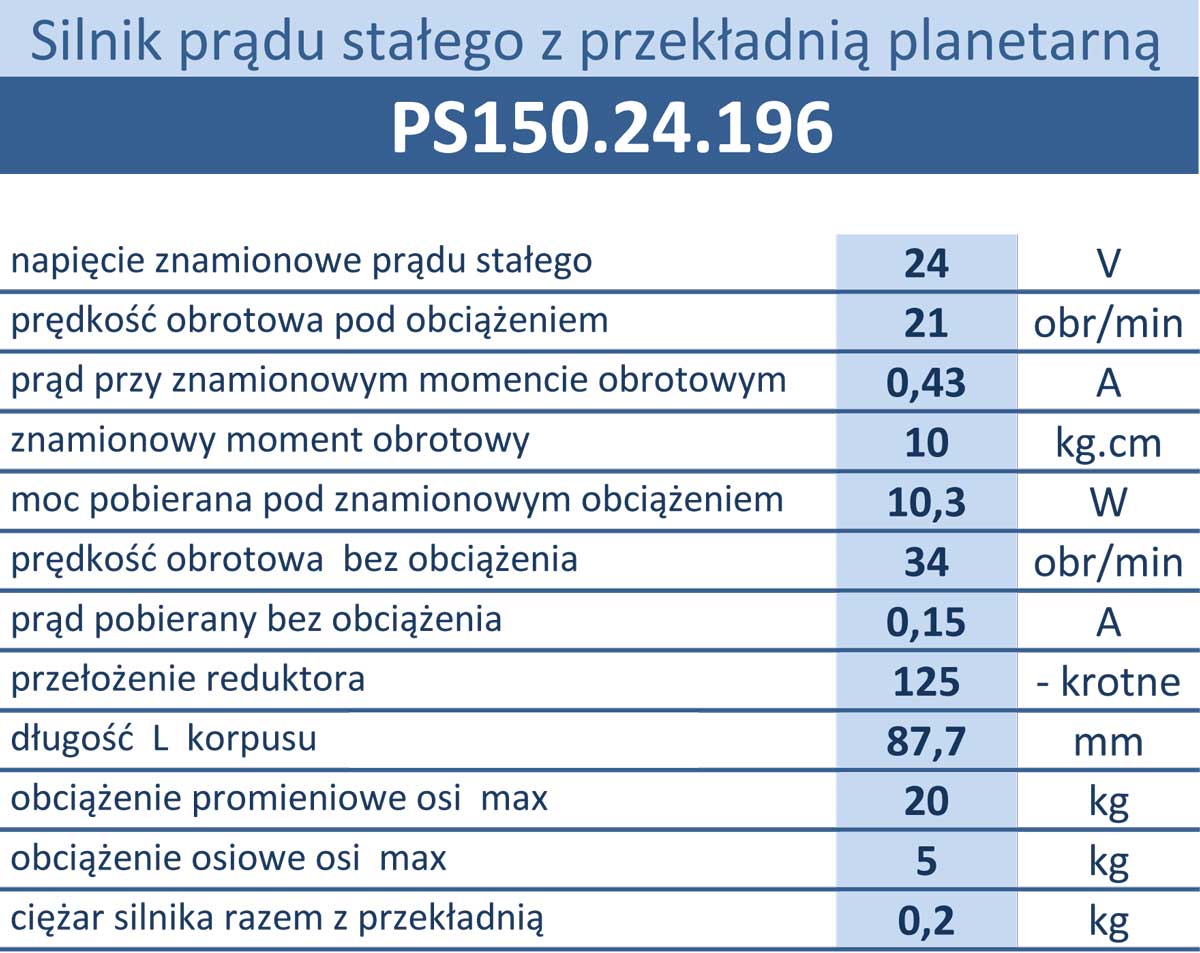 Silnik prądu stałego z przekładnią planetarną

PS150.24.196

| | | |
|---|---|---|
| napięcie znamionowe prądu stałego | 24 | V |
| prędkość obrotowa pod obciążeniem | 21 | obr/min |
| prąd przy znamionowym momencie obrotowym | 0,43 | A |
| znamionowy moment obrotowy | 10 | kg.cm |
| moc pobierana pod znamionowym obciążeniem | 10,3 | W |
| prędkość obrotowa bez obciążenia | 34 | obr/min |
| prąd pobierany bez obciążenia | 0,15 | A |
| przełożenie reduktora | 125 | - krotne |
| długość L korpusu | 87,7 | mm |
| obciążenie promieniowe osi max | 20 | kg |
| obciążenie osiowe osi max | 5 | kg |
| ciężar silnika razem z przekładnią | 0,2 | kg |